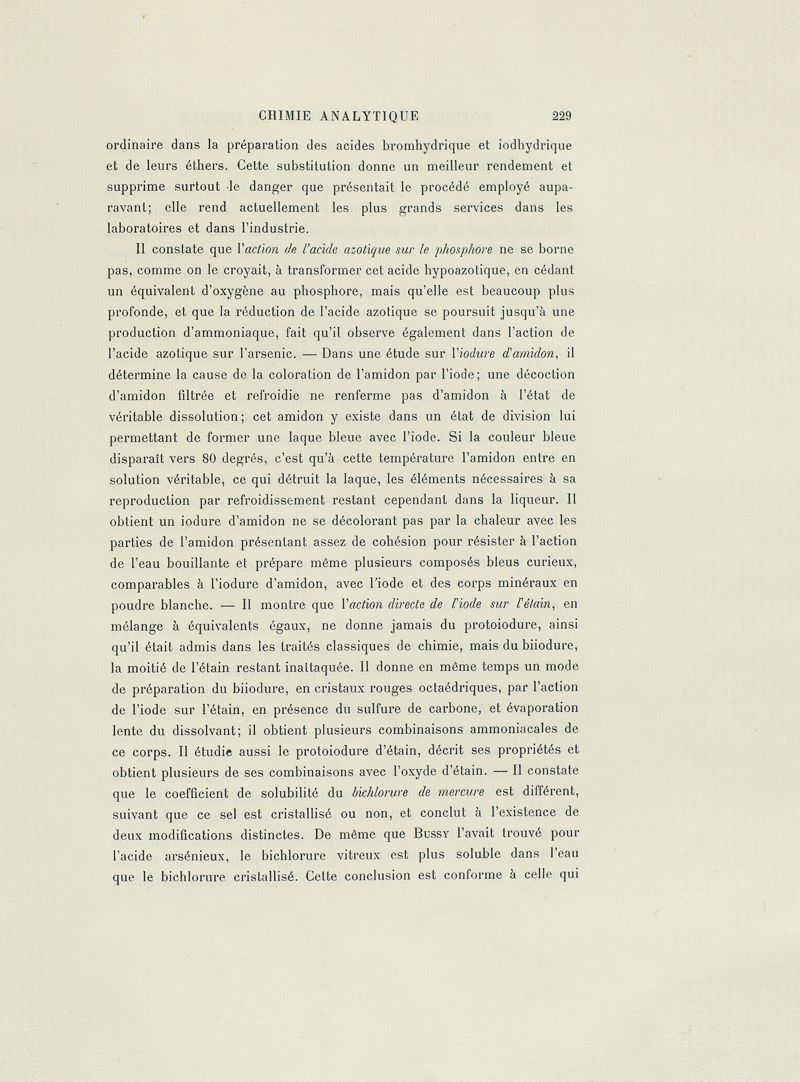 CHIMIE ANALYTIQUE 229

ordinaire dans la préparation des acides bromhydrique et iodhydrique et de leurs éthers. Cette substitution donne un meilleur rendement et supprime surtout le danger que présentait le procédé employé auparavant; elle rend actuellement les plus grands services dans les laboratoires et dans l'industrie.

Il constate que l'action de l'acide azotique sur le phosphore ne se borne pas, comme on le croyait, à transformer cet acide hypoazotique, en cédant un équivalent d'oxygène au phosphore, mais qu'elle est beaucoup plus profonde, et que la réduction de l'acide azotique se poursuit jusqu'à une production d'ammoniaque, fait qu'il observe également dans l'action de l'acide azotique sur l'arsenic. — Dans une étude sur l'iodure d'amidon, il détermine la cause de la coloration de l'amidon par l'iode; une décoction d'amidon filtrée et refroidie ne renferme pas d'amidon à l'état de véritable dissolution; cet amidon y existe dans un état de division lui permettant de former une laque bleue avec l'iode. Si la couleur bleue disparaît vers 80 degrés, c'est qu'à cette température l'amidon entre en solution véritable, ce qui détruit la laque, les éléments nécessaires à sa reproduction par refroidissement restant cependant dans la liqueur. Il obtient un iodure d'amidon ne se décolorant pas par la chaleur avec les parties de l'amidon présentant assez de cohésion pour résister à l'action de l'eau bouillante et prépare même plusieurs composés bleus curieux, comparables à l'iodure d'amidon, avec l'iode et des corps minéraux en poudre blanche. — Il montre que l'action directe de l'iode sur l'étain, en mélange à équivalents égaux, ne donne jamais du protoiodure, ainsi qu'il était admis dans les traités classiques de chimie, mais du biiodure, la moitié de l'étain restant inattaquée. Il donne en même temps un mode de préparation du biiodure, en cristaux rouges octaédriques, par l'action de l'iode sur l'étain, en présence du sulfure de carbone, et évaporation lente du dissolvant; il obtient plusieurs combinaisons ammoniacales de ce corps. Il étudie aussi le protoiodure d'étain, décrit ses propriétés et obtient plusieurs de ses combinaisons avec l'oxyde d'étain. — Il constate que le coefficient de solubilité du bichlorure de mercure est différent, suivant que ce sel est cristallisé ou non, et conclut à l'existence de deux modifications distinctes. De même que Bussy l'avait trouvé pour l'acide arsénieux, le bichlorure vitreux est plus soluble dans l'eau que le bichlorure cristallisé. Cette conclusion est conforme à celle qui